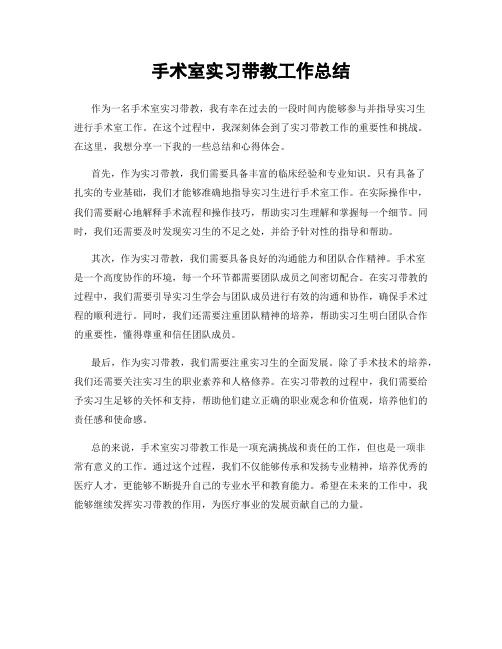 手术室实习带教工作总结

作为一名手术室实习带教，我有幸在过去的一段时间内能够参与并指导实习生进行手术室工作。在这个过程中，我深刻体会到了实习带教工作的重要性和挑战。在这里，我想分享一下我的一些总结和心得体会。

首先，作为实习带教，我们需要具备丰富的临床经验和专业知识。只有具备了扎实的专业基础，我们才能够准确地指导实习生进行手术室工作。在实际操作中，我们需要耐心地解释手术流程和操作技巧，帮助实习生理解和掌握每一个细节。同时，我们还需要及时发现实习生的不足之处，并给予针对性的指导和帮助。

其次，作为实习带教，我们需要具备良好的沟通能力和团队合作精神。手术室是一个高度协作的环境，每一个环节都需要团队成员之间密切配合。在实习带教的过程中，我们需要引导实习生学会与团队成员进行有效的沟通和协作，确保手术过程的顺利进行。同时，我们还需要注重团队精神的培养，帮助实习生明白团队合作的重要性，懂得尊重和信任团队成员。

最后，作为实习带教，我们需要注重实习生的全面发展。除了手术技术的培养，我们还需要关注实习生的职业素养和人格修养。在实习带教的过程中，我们需要给予实习生足够的关怀和支持，帮助他们建立正确的职业观念和价值观，培养他们的责任感和使命感。

总的来说，手术室实习带教工作是一项充满挑战和责任的工作，但也是一项非常有意义的工作。通过这个过程，我们不仅能够传承和发扬专业精神，培养优秀的医疗人才，更能够不断提升自己的专业水平和教育能力。希望在未来的工作中，我能够继续发挥实习带教的作用，为医疗事业的发展贡献自己的力量。